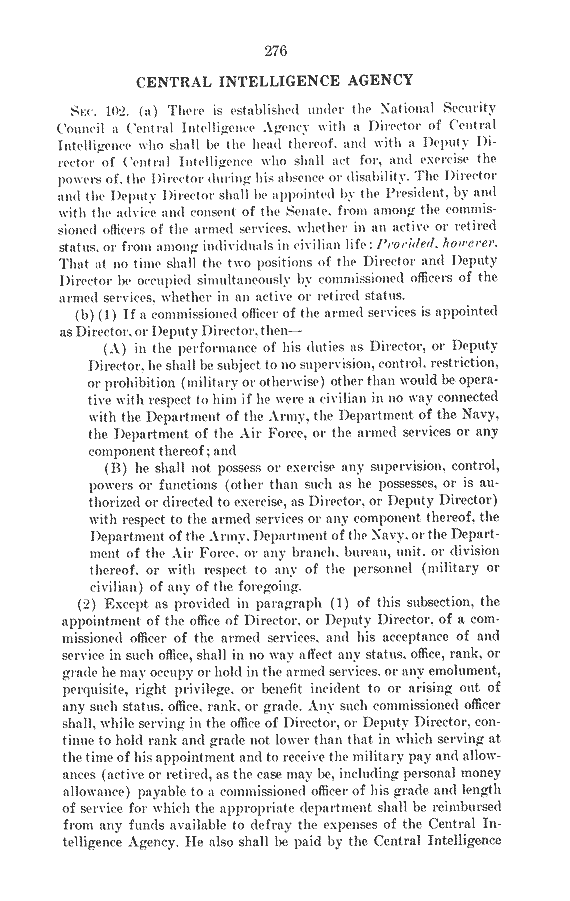 276

CENTRAL INTELLIGENCE AGENCY

SEC. 102. (a) There is established under the National Security Council a Central Intelligence Agency with a Director of Central Intelligence who shall be the head thereof, and with a Deputy Director of Central Intelligence who shall act for, and exercise the powers of, the Director during his absence or disability. The Director and the Deputy Director shall be appointed by the President, by and with the advice and consent of the Senate, from among the commissioned officers of the armed services, whether in an active or retired status, or from among individuals in civilian life: Provided, however, That at no time shall the two positions of the Director and Deputy Director be occupied simultaneously by commissioned officers of the armed services, whether in an active or retired status.

(b) (1) If a commissioned officer of the armed services is appointed as Director, or Deputy Director, then—

(A) in the performance of his duties as Director, or Deputy Director, he shall be subject to no supervision, control, restriction, or prohibition (military or otherwise) other than would be operative with respect to him if he were a civilian in no way connected with the Department of the Army, the Department of the Navy, the Department of the Air Force, or the armed services or any component thereof; and

(B) he shall not possess or exercise any supervision, control, powers or functions (other than such as he possesses, or is authorized or directed to exercise, as Director, or Deputy Director) with respect to the armed services or any component thereof, the Department of the Army, Department of the Navy, or the Department of the Air Force, or any branch, bureau, unit, or division thereof, or with respect to any of the personnel (military or civilian) of any of the foregoing.

(2) Except as provided in paragraph (1) of this subsection, the appointment of the office of Director, or Deputy Director, of a commissioned officer of the armed services, and his acceptance of and service in such office, shall in no way affect any status, office, rank, or grade he may occupy or hold in the armed services, or any emolument, perquisite, right privilege, or benefit incident to or arising out of any such status, office, rank, or grade. Any such commissioned officer shall, while serving in the office of Director, or Deputy Director, continue to hold rank and grade not lower than that in which serving at the time of his appointment and to receive the military pay and allowances (active or retired, as the case may be, including personal money allowance) payable to a commissioned officer of his grade and length of service for which the appropriate department shall be reimbursed from any funds available to defray the expenses of the Central Intelligence Agency. He also shall be paid by the Central Intelligence